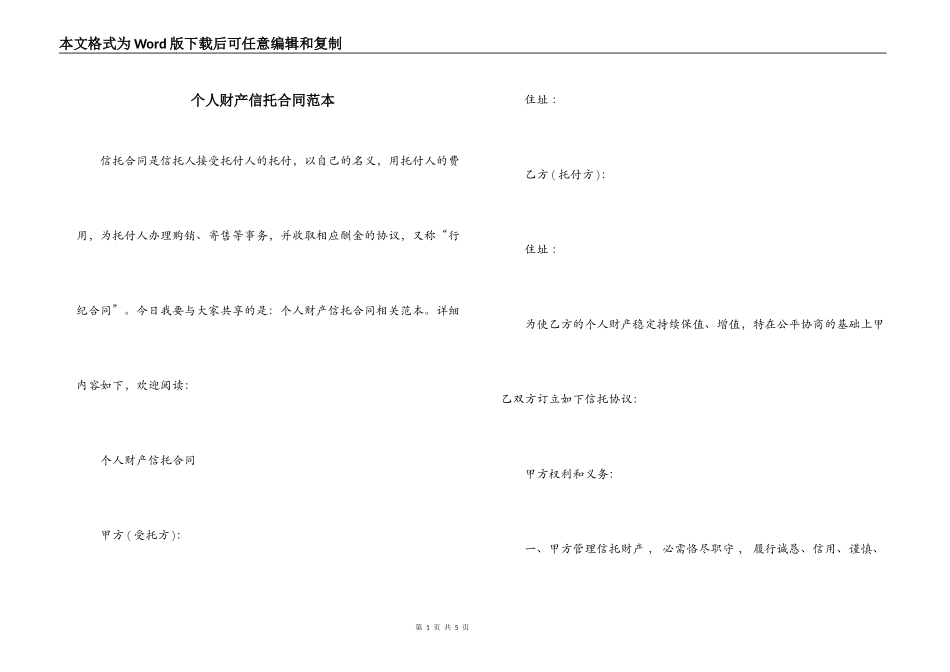 本文格式为Word版下载后可任意编辑和复制

个人财产信托合同范本

信托合同是信托人接受托付人的托付，以自己的名义，用托付人的费用，为托付人办理购销、寄售等事务，并收取相应酬金的协议，又称“行纪合同”。今日我要与大家共享的是：个人财产信托合同相关范本。详细内容如下，欢迎阅读：

个人财产信托合同

甲方（受托方）：

住址：

乙方（托付方）：

住址：

为使乙方的个人财产稳定持续保值、增值，特在公平协商的基础上甲乙双方订立如下信托协议：

甲方权利和义务：

一、甲方管理信托财产，必需恪尽职守，履行诚恳、信用、谨慎、

第 1 页 共 5 页